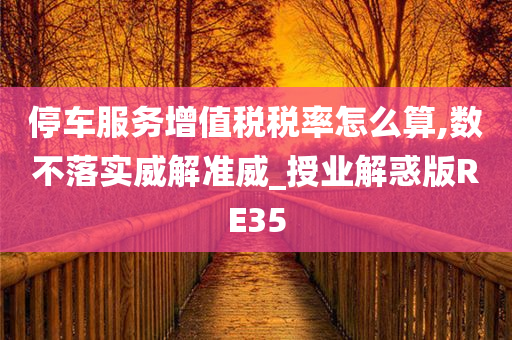 停车服务增值税税率怎么算,数不落实威解准威_授业解惑版RE35